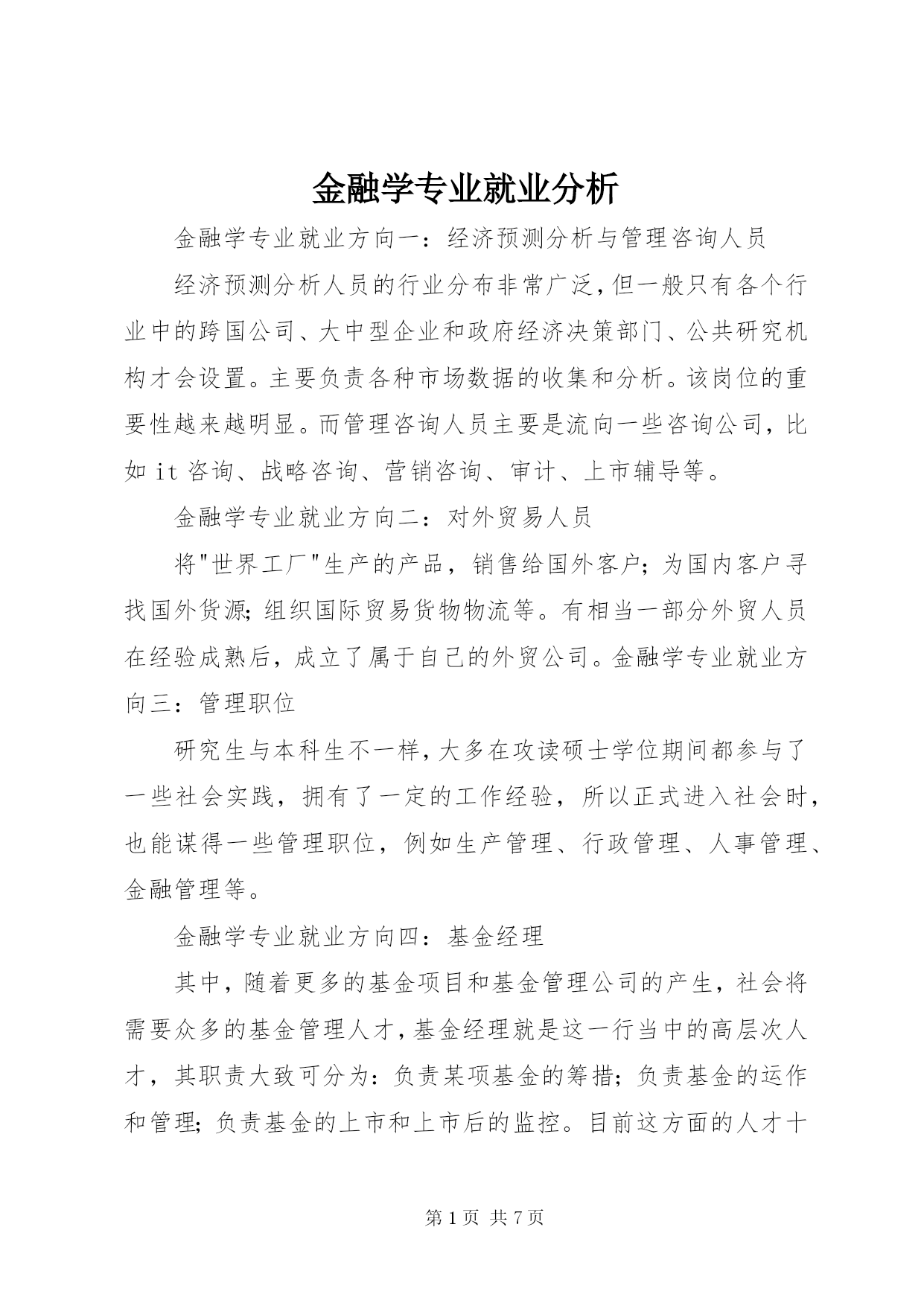 金融学专业就业分析

金融学专业就业方向一：经济预测分析与管理咨询人员

经济预测分析人员的行业分布非常广泛，但一般只有各个行业中的跨国公司、大中型企业和政府经济决策部门、公共研究机构才会设置。主要负责各种市场数据的收集和分析。该岗位的重要性越来越明显。而管理咨询人员主要是流向一些咨询公司，比如 it 咨询、战略咨询、营销咨询、审计、上市辅导等。

金融学专业就业方向二：对外贸易人员

将"世界工厂"生产的产品，销售给国外客户；为国内客户寻找国外货源；组织国际贸易货物物流等。有相当一部分外贸人员在经验成熟后，成立了属于自己的外贸公司。金融学专业就业方向三：管理职位

研究生与本科生不一样，大多在攻读硕士学位期间都参与了一些社会实践，拥有了一定的工作经验，所以正式进入社会时，也能谋得一些管理职位，例如生产管理、行政管理、人事管理、金融管理等。

金融学专业就业方向四：基金经理

其中，随着更多的基金项目和基金管理公司的产生，社会将需要众多的基金管理人才，基金经理就是这一行当中的高层次人才，其职责大致可分为：负责某项基金的筹措；负责基金的运作和管理；负责基金的上市和上市后的监控。目前这方面的人才十

第 1 页 共 7 页